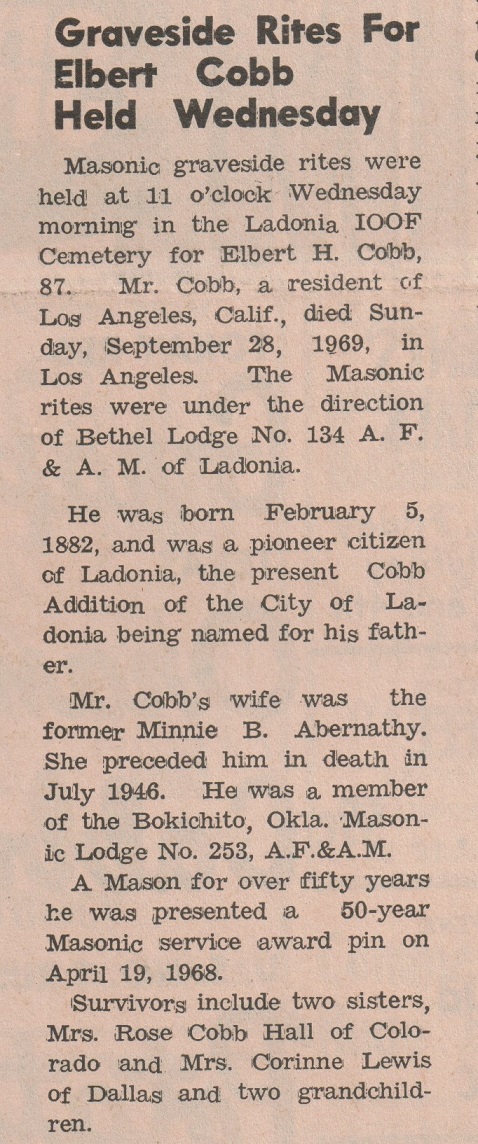 Graveside Rites For Elbert Cobb Held Wednesday

Masonic graveside rites were held at 11 o'clock Wednesday morning in the Ladonia IOOF Cemetery for Elbert H. Cobb, 87. Mr. Cobb, a resident of Los Angeles, Calif., died Sunday, September 28, 1969, in Los Angeles. The Masonic rites were under the direction of Bethel Lodge No. 134 A. F. & A. M. of Ladonia.

He was born February 5, 1882, and was a pioneer citizen of Ladonia, the present Cobb Addition of the City of Ladonia being named for his father.

Mr. Cobb's wife was the former Minnie B. Abernathy. She preceded him in death in July 1946. He was a member of the Bokichito, Okla. Masonic Lodge No. 253, A.F.&A.M.

A Mason for over fifty years he was presented a 50-year Masonic service award pin on April 19, 1968.

Survivors include two sisters, Mrs. Rose Cobb Hall of Colorado and Mrs. Corinne Lewis of Dallas and two grandchildren.